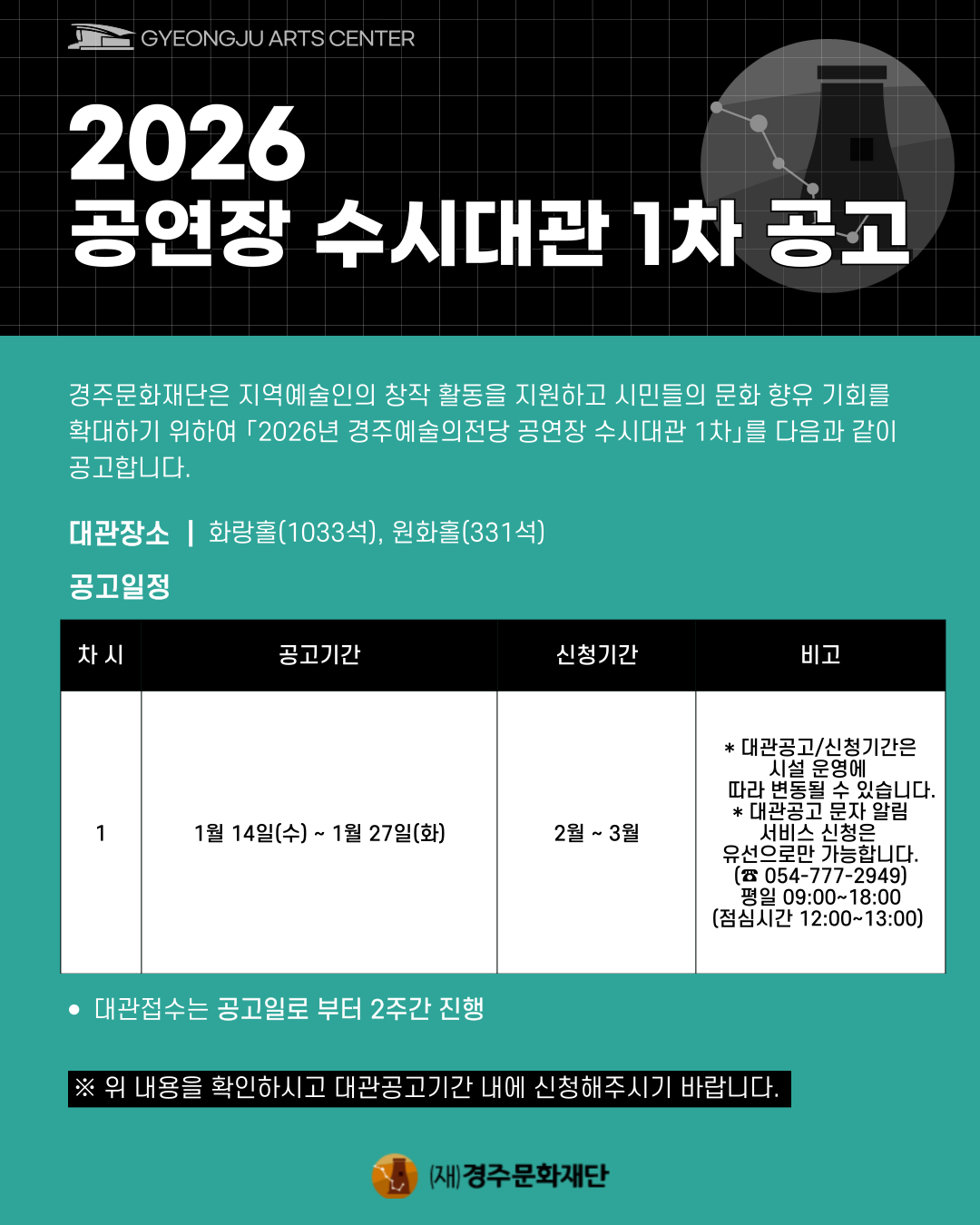 GYEONGJU ARTS CENTER

2026
공연장 수시대관 1차 공고

경주문화재단은 지역예술인의 창작 활동을 지원하고 시민들의 문화 향유 기회를 확대하기 위하여 「2026년 경주예술의전당 공연장 수시대관 1차」를 다음과 같이 공고합니다.

대관장소 | 화랑홀(1033석), 원화홀(331석)

공고일정

| 차 시 | 공고기간 | 신청기간 | 비고 |
|---|---|---|---|
| 1 | 1월 14일(수) ~ 1월 27일(화) | 2월 ~ 3월 | * 대관공고/신청기간은 시설 운영에 따라 변동될 수 있습니다. * 대관공고 문자 알림 서비스 신청은 유선으로만 가능합니다. (☎ 054-777-2949) 평일 09:00~18:00 (점심시간 12:00~13:00) |

• 대관접수는 공고일로 부터 2주간 진행

※ 위 내용을 확인하시고 대관공고기간 내에 신청해주시기 바랍니다.

(재)경주문화재단